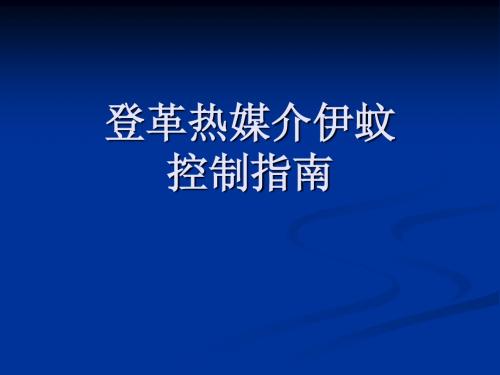 登革热媒介伊蚊
控制指南